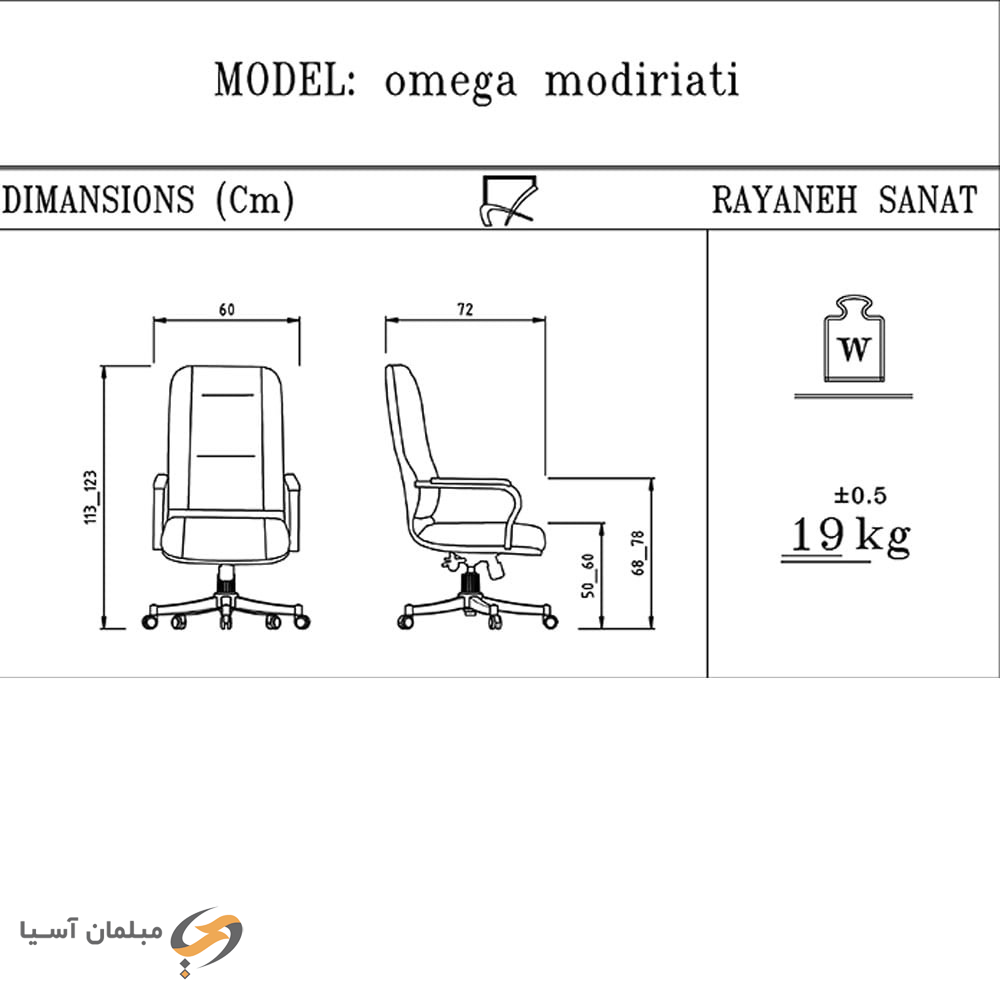 MODEL: omega modiriati

DIMANSIONS (Cm)

RAYANEH SANAT

60

113_123

72

50_60

68_78

W

±0.5
19 kg

مبلمان آسیا